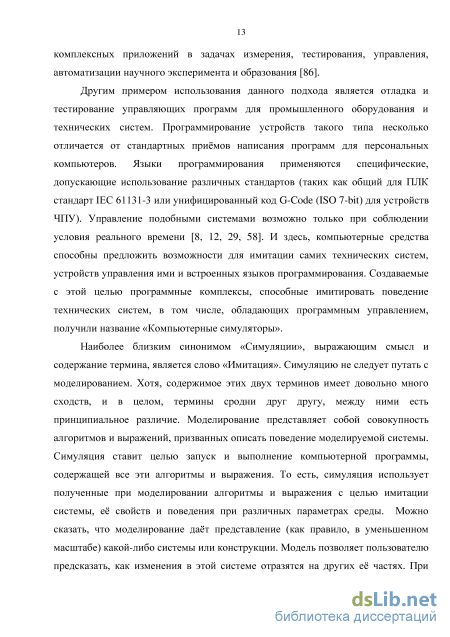 13

комплексных приложений в задачах измерения, тестирования, управления, автоматизации научного эксперимента и образования [86].

Другим примером использования данного подхода является отладка и тестирование управляющих программ для промышленного оборудования и технических систем. Программирование устройств такого типа несколько отличается от стандартных приёмов написания программ для персональных компьютеров. Языки программирования применяются специфические, допускающие использование различных стандартов (таких как общий для ПЛК стандарт IEC 61131-3 или унифицированный код G-Code (ISO 7-bit) для устройств ЧПУ). Управление подобными системами возможно только при соблюдении условия реального времени [8, 12, 29, 58]. И здесь, компьютерные средства способны предложить возможности для имитации самих технических систем, устройств управления ими и встроенных языков программирования. Создаваемые с этой целью программные комплексы, способные имитировать поведение технических систем, в том числе, обладающих программным управлением, получили название «Компьютерные симуляторы».

Наиболее близким синонимом «Симуляции», выражающим смысл и содержание термина, является слово «Имитация». Симуляцию не следует путать с моделированием. Хотя, содержимое этих двух терминов имеет довольно много сходств, и в целом, термины сродни друг другу, между ними есть принципиальное различие. Моделирование представляет собой совокупность алгоритмов и выражений, призванных описать поведение моделируемой системы. Симуляция ставит целью запуск и выполнение компьютерной программы, содержащей все эти алгоритмы и выражения. То есть, симуляция использует полученные при моделировании алгоритмы и выражения с целью имитации системы, её свойств и поведения при различных параметрах среды. Можно сказать, что моделирование даёт представление (как правило, в уменьшенном масштабе) какой-либо системы или конструкции. Модель позволяет пользователю предсказать, как изменения в этой системе отразятся на других её частях. При

dsLib.net
библиотека диссертаций